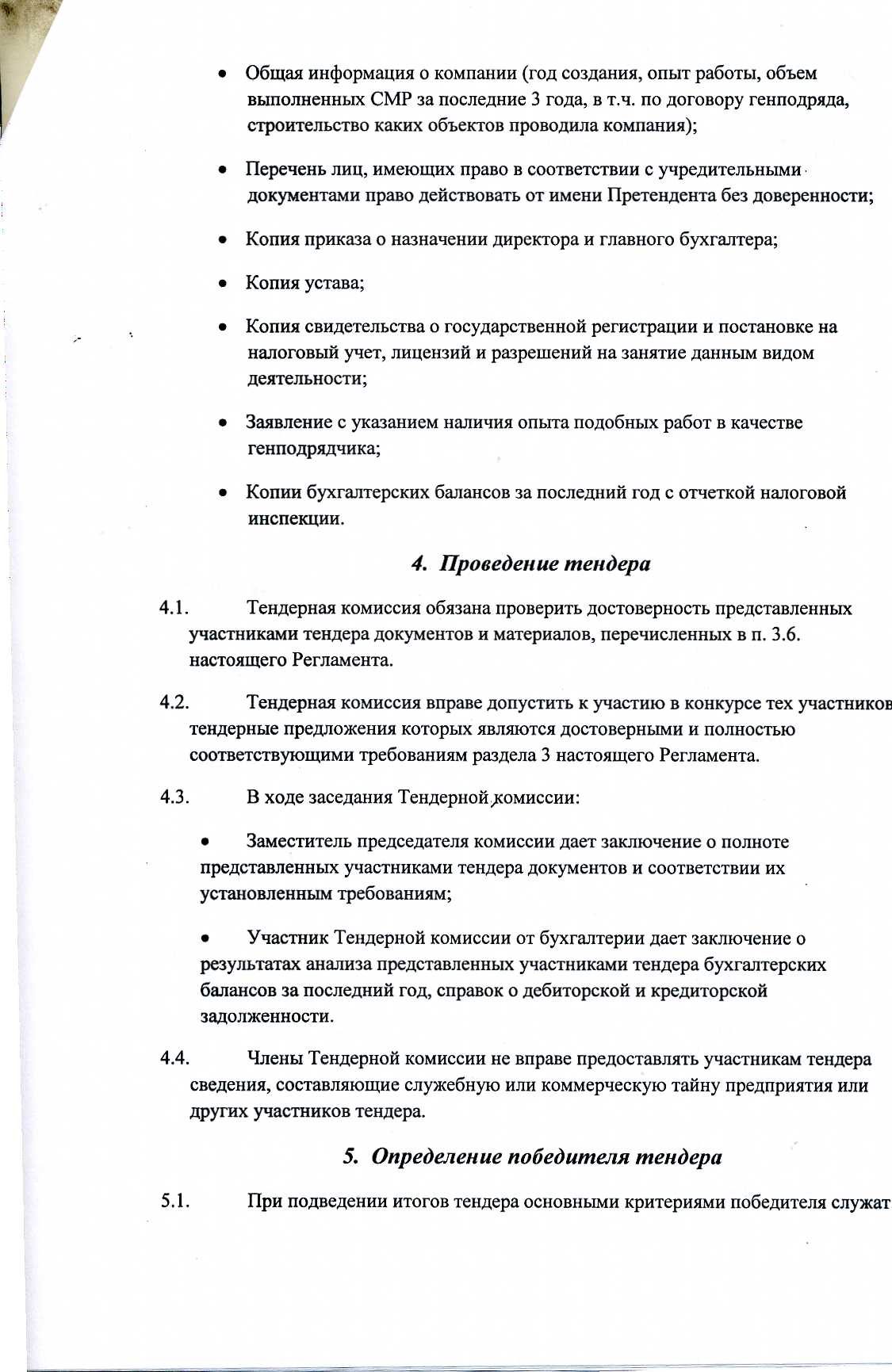 • Общая информация о компании (год создания, опыт работы, объем выполненных СМР за последние 3 года, в т.ч. по договору генподряда, строительство каких объектов проводила компания);

• Перечень лиц, имеющих право в соответствии с учредительными документами право действовать от имени Претендента без доверенности;

• Копия приказа о назначении директора и главного бухгалтера;

• Копия устава;

• Копия свидетельства о государственной регистрации и постановке на налоговый учет, лицензий и разрешений на занятие данным видом деятельности;

• Заявление с указанием наличия опыта подобных работ в качестве генподрядчика;

• Копии бухгалтерских балансов за последний год с отчеткой налоговой инспекции.

4. Проведение тендера

4.1. Тендерная комиссия обязана проверить достоверность представленных участниками тендера документов и материалов, перечисленных в п. 3.6. настоящего Регламента.

4.2. Тендерная комиссия вправе допустить к участию в конкурсе тех участников тендерные предложения которых являются достоверными и полностью соответствующими требованиям раздела 3 настоящего Регламента.

4.3. В ходе заседания Тендерной комиссии:

• Заместитель председателя комиссии дает заключение о полноте представленных участниками тендера документов и соответствии их установленным требованиям;

• Участник Тендерной комиссии от бухгалтерии дает заключение о результатах анализа представленных участниками тендера бухгалтерских балансов за последний год, справок о дебиторской и кредиторской задолженности.

4.4. Члены Тендерной комиссии не вправе предоставлять участникам тендера сведения, составляющие служебную или коммерческую тайну предприятия или других участников тендера.

5. Определение победителя тендера

5.1. При подведении итогов тендера основными критериями победителя служат